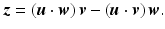 $\boldsymbol{z} = (\boldsymbol{u} \cdot \boldsymbol{w})\boldsymbol{v} - (\boldsymbol{u} \cdot \boldsymbol{v})\boldsymbol{w}.$